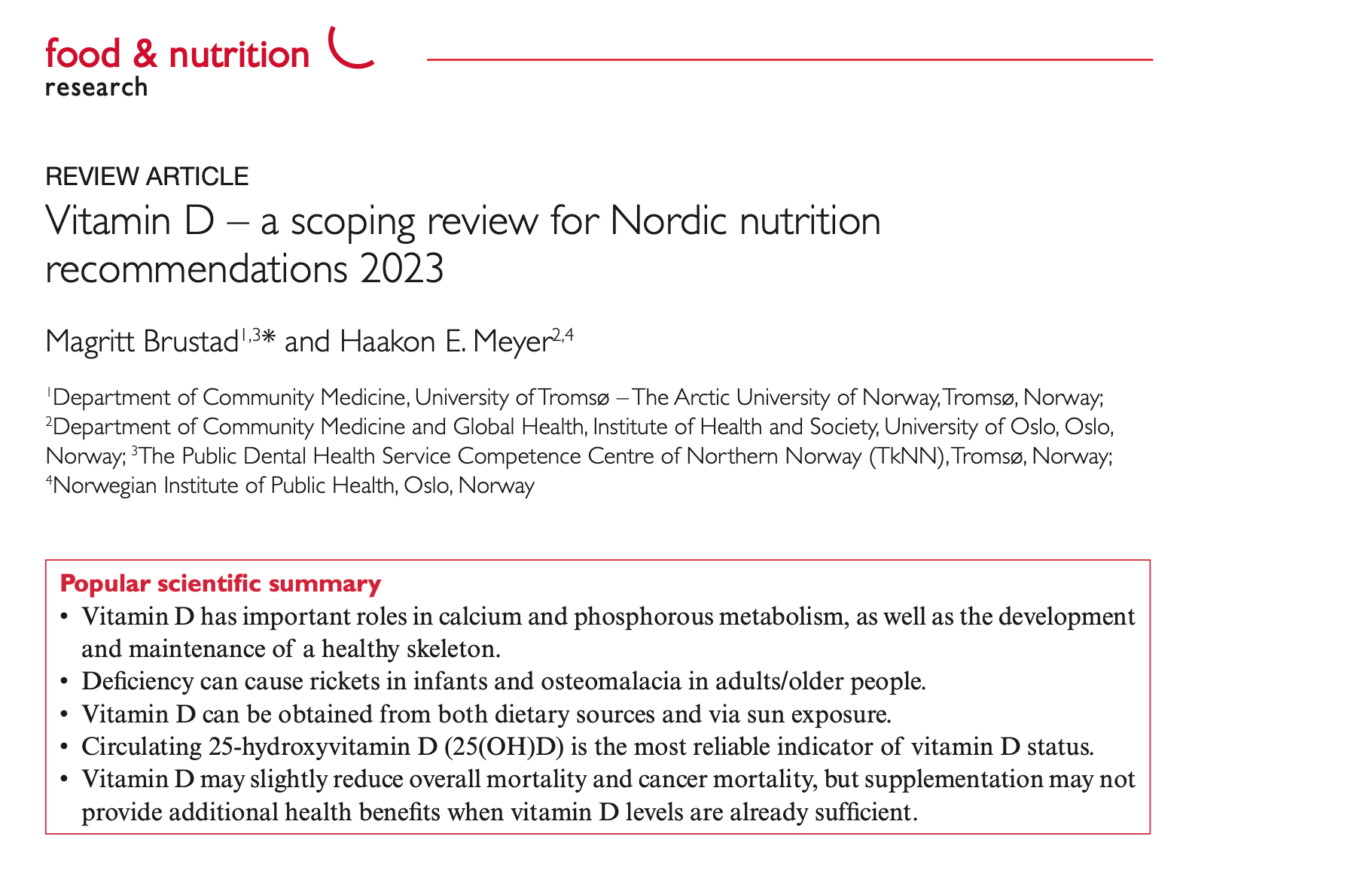 food & nutrition
research

REVIEW ARTICLE

Vitamin D – a scoping review for Nordic nutrition recommendations 2023

Magritt Brustad$^{1,3}$* and Haakon E. Meyer$^{2,4}$

$^1$Department of Community Medicine, University of Tromsø – The Arctic University of Norway, Tromsø, Norway; $^2$Department of Community Medicine and Global Health, Institute of Health and Society, University of Oslo, Oslo, Norway; $^3$The Public Dental Health Service Competence Centre of Northern Norway (TkNN), Tromsø, Norway; $^4$Norwegian Institute of Public Health, Oslo, Norway

Popular scientific summary
• Vitamin D has important roles in calcium and phosphorous metabolism, as well as the development and maintenance of a healthy skeleton.
• Deficiency can cause rickets in infants and osteomalacia in adults/older people.
• Vitamin D can be obtained from both dietary sources and via sun exposure.
• Circulating 25-hydroxyvitamin D (25(OH)D) is the most reliable indicator of vitamin D status.
• Vitamin D may slightly reduce overall mortality and cancer mortality, but supplementation may not provide additional health benefits when vitamin D levels are already sufficient.